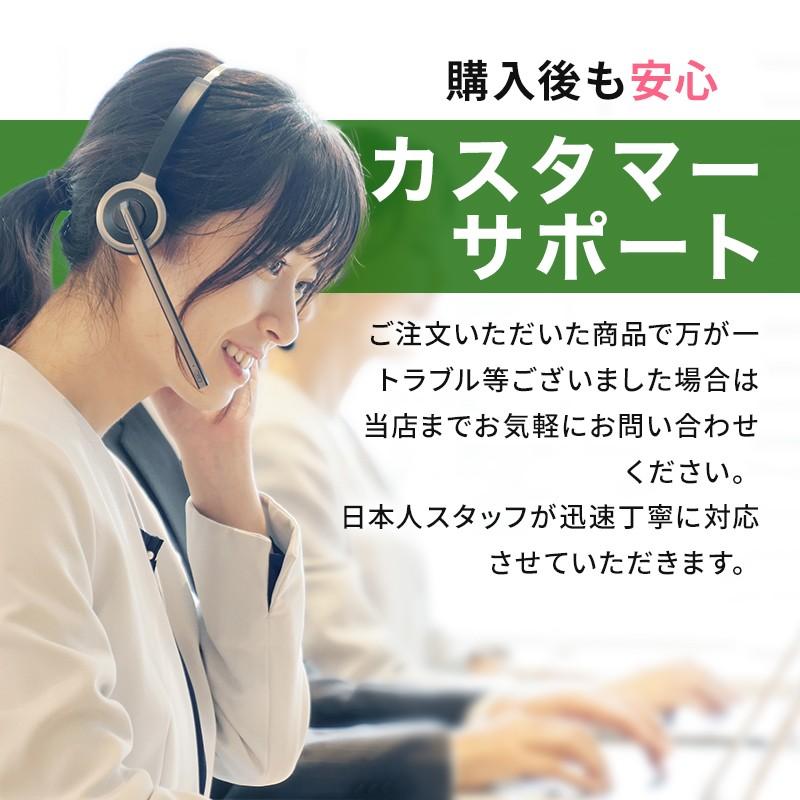 購入後も安心

カスタマーサポート

ご注文いただいた商品で万が一トラブル等ございました場合は当店までお気軽にお問い合わせください。
日本人スタッフが迅速丁寧に対応させていただきます。